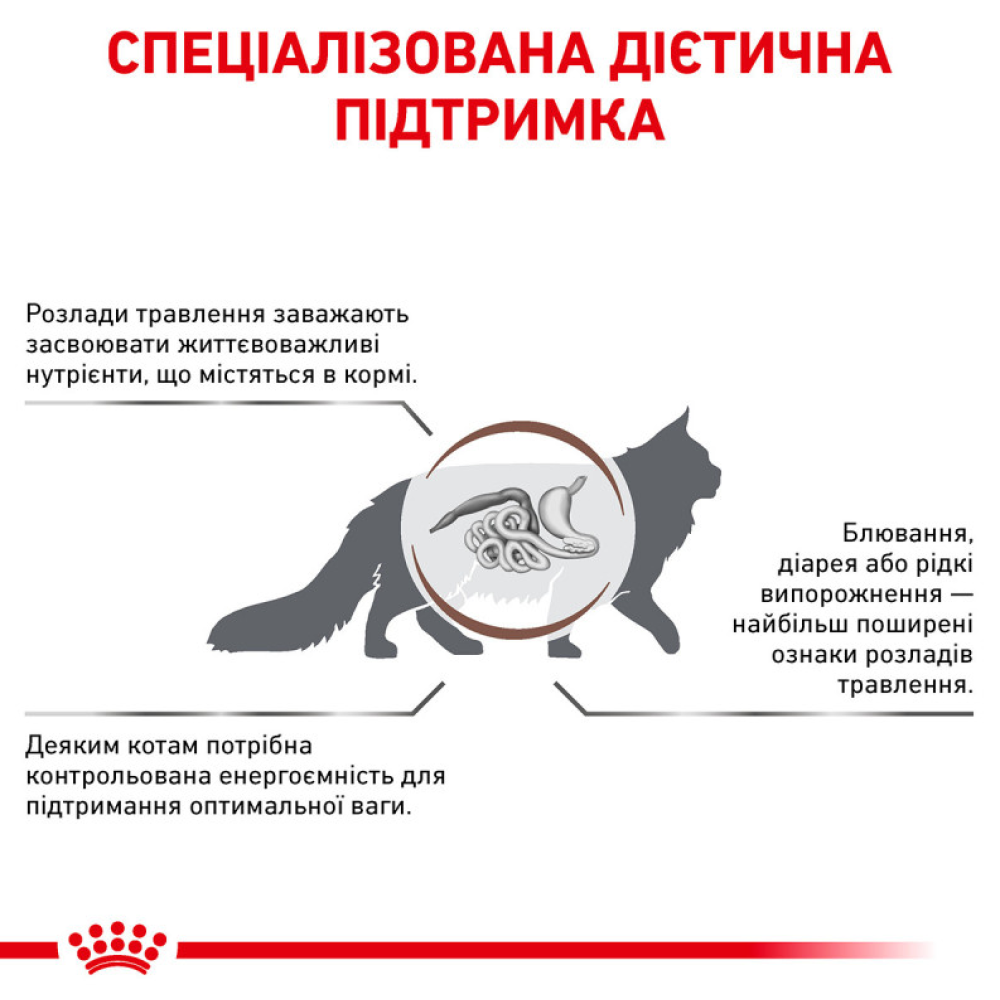 СПЕЦІАЛІЗОВАНА ДІЄТИЧНА ПІДТРИМКА

Розлади травлення заважають засвоювати життєвоважливі нутрієнти, що містяться в кормі.

Блювання, діарея або рідкі випорожнення — найбільш поширені ознаки розладів травлення.

Деяким котам потрібна контрольована енергоємність для підтримання оптимальної ваги.